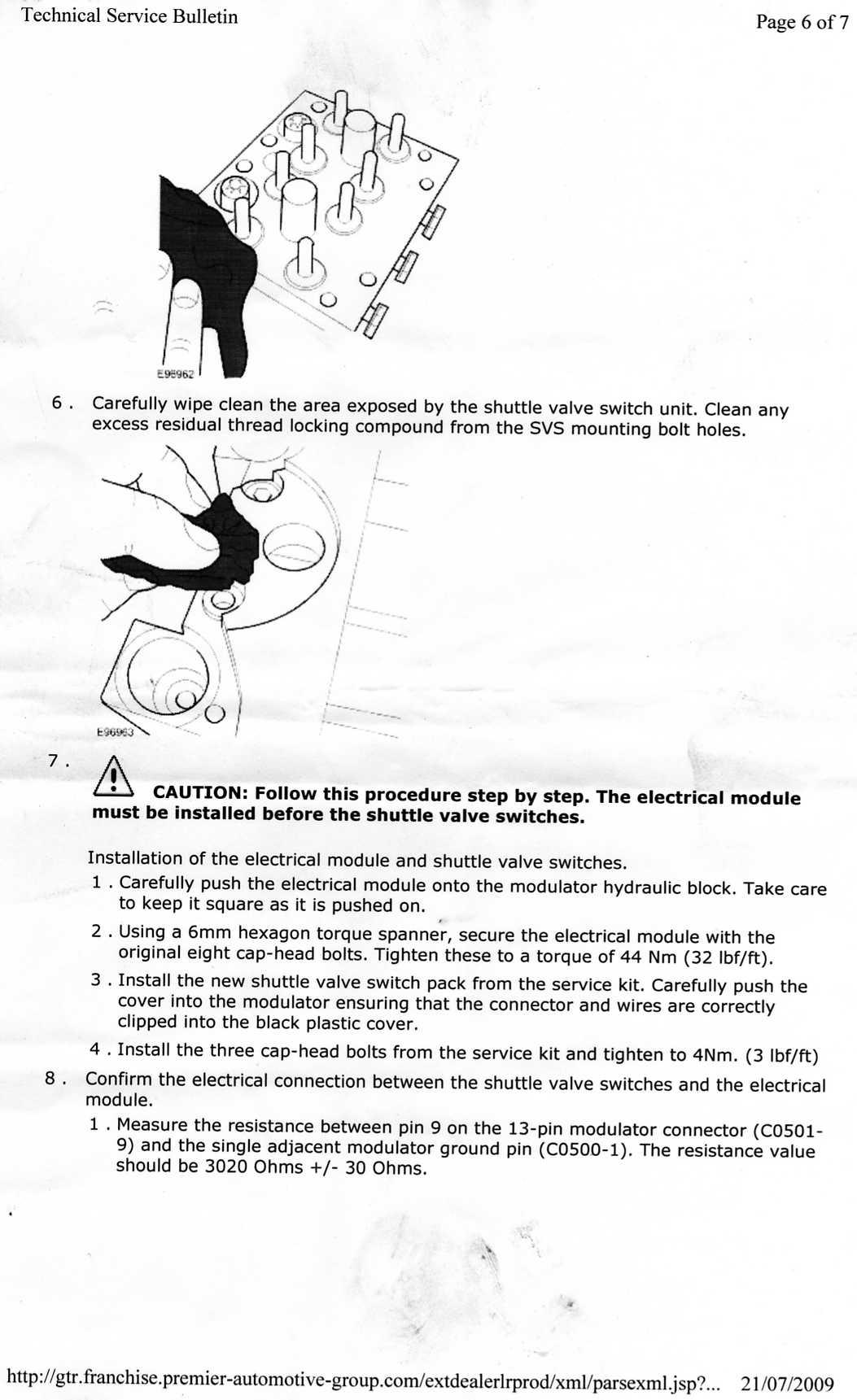 Technical Service Bulletin

Page 6 of 7

E96962

6 . Carefully wipe clean the area exposed by the shuttle valve switch unit. Clean any excess residual thread locking compound from the SVS mounting bolt holes.

E96963

7 .

CAUTION: Follow this procedure step by step. The electrical module must be installed before the shuttle valve switches.

Installation of the electrical module and shuttle valve switches.

1 . Carefully push the electrical module onto the modulator hydraulic block. Take care to keep it square as it is pushed on.

2 . Using a 6mm hexagon torque spanner, secure the electrical module with the original eight cap-head bolts. Tighten these to a torque of 44 Nm (32 lbf/ft).

3 . Install the new shuttle valve switch pack from the service kit. Carefully push the cover into the modulator ensuring that the connector and wires are correctly clipped into the black plastic cover.

4 . Install the three cap-head bolts from the service kit and tighten to 4Nm. (3 lbf/ft)

8 . Confirm the electrical connection between the shuttle valve switches and the electrical module.

1 . Measure the resistance between pin 9 on the 13-pin modulator connector (C0501-9) and the single adjacent modulator ground pin (C0500-1). The resistance value should be 3020 Ohms +/- 30 Ohms.

http://gtr.franchise.premier-automotive-group.com/extdealerlrprod/xml/parsexml.jsp?... 21/07/2009